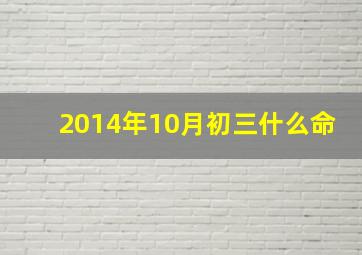 2014年10月初三什么命